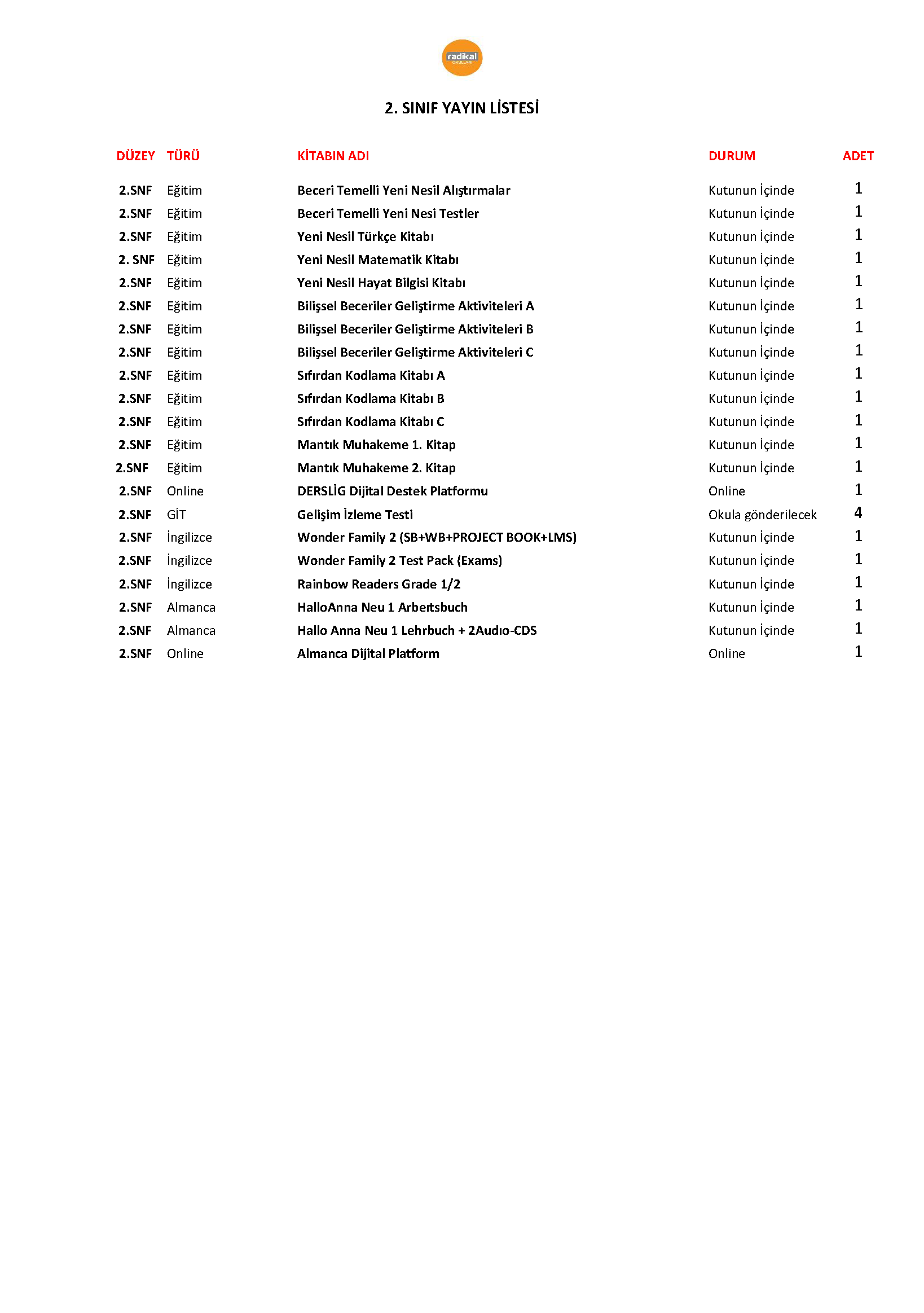 radikal
OKULLARI

2. SINIF YAYIN LİSTESİ

| DÜZEY | TÜRÜ | KİTABIN ADI | DURUM | ADET |
|---|---|---|---|---|
| 2.SNF | Eğitim | Beceri Temelli Yeni Nesil Alıştırmalar | Kutunun İçinde | 1 |
| 2.SNF | Eğitim | Beceri Temelli Yeni Nesi Testler | Kutunun İçinde | 1 |
| 2.SNF | Eğitim | Yeni Nesil Türkçe Kitabı | Kutunun İçinde | 1 |
| 2. SNF | Eğitim | Yeni Nesil Matematik Kitabı | Kutunun İçinde | 1 |
| 2.SNF | Eğitim | Yeni Nesil Hayat Bilgisi Kitabı | Kutunun İçinde | 1 |
| 2.SNF | Eğitim | Bilişsel Beceriler Geliştirme Aktiviteleri A | Kutunun İçinde | 1 |
| 2.SNF | Eğitim | Bilişsel Beceriler Geliştirme Aktiviteleri B | Kutunun İçinde | 1 |
| 2.SNF | Eğitim | Bilişsel Beceriler Geliştirme Aktiviteleri C | Kutunun İçinde | 1 |
| 2.SNF | Eğitim | Sıfırdan Kodlama Kitabı A | Kutunun İçinde | 1 |
| 2.SNF | Eğitim | Sıfırdan Kodlama Kitabı B | Kutunun İçinde | 1 |
| 2.SNF | Eğitim | Sıfırdan Kodlama Kitabı C | Kutunun İçinde | 1 |
| 2.SNF | Eğitim | Mantık Muhakeme 1. Kitap | Kutunun İçinde | 1 |
| 2.SNF | Eğitim | Mantık Muhakeme 2. Kitap | Kutunun İçinde | 1 |
| 2.SNF | Online | DERSLİG Dijital Destek Platformu | Online | 1 |
| 2.SNF | GİT | Gelişim İzleme Testi | Okula gönderilecek | 4 |
| 2.SNF | İngilizce | Wonder Family 2 (SB+WB+PROJECT BOOK+LMS) | Kutunun İçinde | 1 |
| 2.SNF | İngilizce | Wonder Family 2 Test Pack (Exams) | Kutunun İçinde | 1 |
| 2.SNF | İngilizce | Rainbow Readers Grade 1/2 | Kutunun İçinde | 1 |
| 2.SNF | Almanca | HalloAnna Neu 1 Arbeıtsbuch | Kutunun İçinde | 1 |
| 2.SNF | Almanca | Hallo Anna Neu 1 Lehrbuch + 2Audıo-CDS | Kutunun İçinde | 1 |
| 2.SNF | Online | Almanca Dijital Platform | Online | 1 |